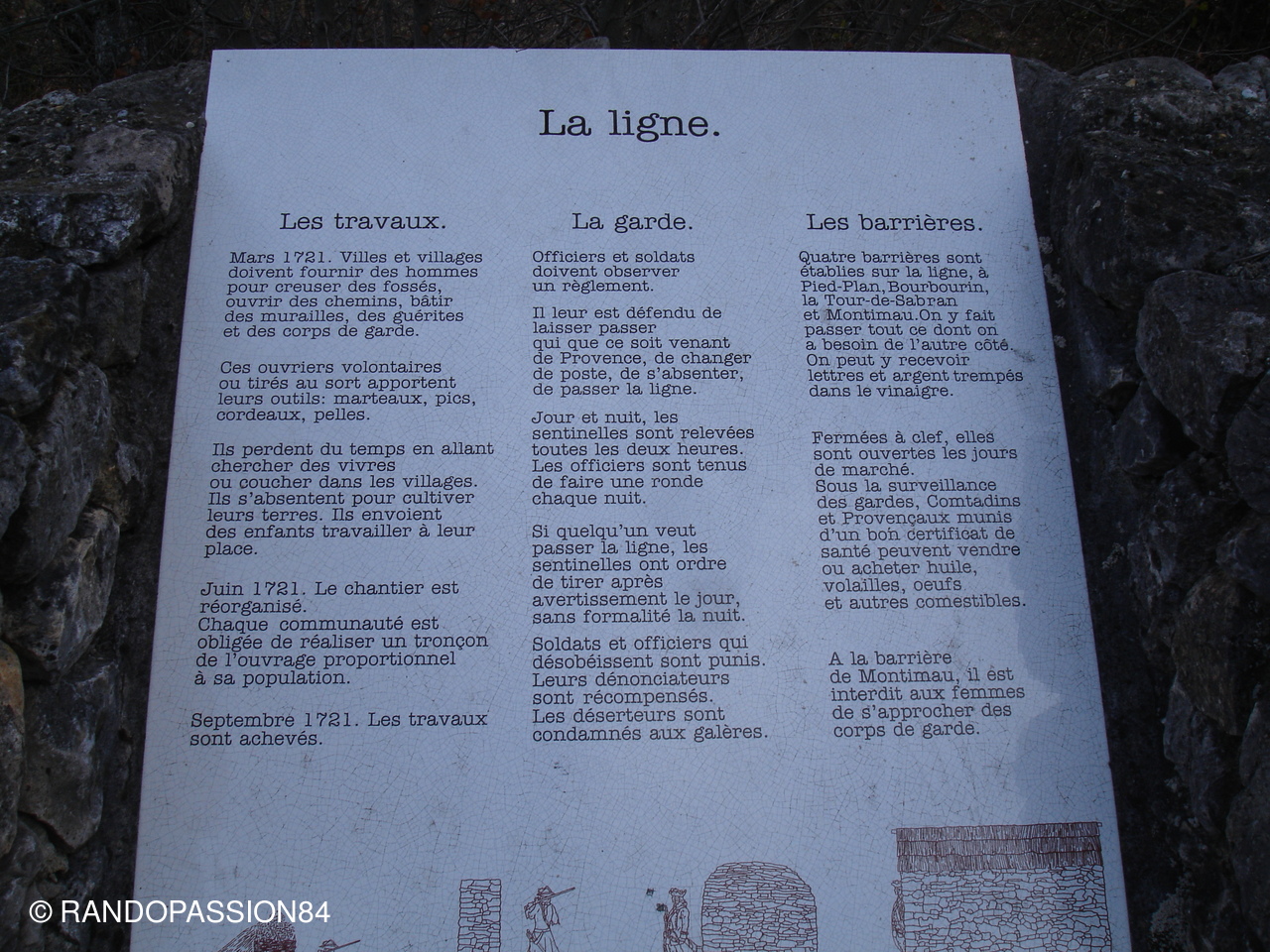 La ligne.

Les travaux.

Mars 1721. Villes et villages doivent fournir des hommes pour creuser des fossés, ouvrir des chemins, bâtir des murailles, des guérites et des corps de garde.

Ces ouvriers volontaires ou tirés au sort apportent leurs outils: marteaux, pics, cordeaux, pelles.

Ils perdent du temps en allant chercher des vivres ou coucher dans les villages. Ils s'absentent pour cultiver leurs terres. Ils envoient des enfants travailler à leur place.

Juin 1721. Le chantier est réorganisé. Chaque communauté est obligée de réaliser un tronçon de l'ouvrage proportionnel à sa population.

Septembre 1721. Les travaux sont achevés.

La garde.

Officiers et soldats doivent observer un règlement.

Il leur est défendu de laisser passer qui que ce soit venant de Provence, de changer de poste, de s'absenter, de passer la ligne.

Jour et nuit, les sentinelles sont relevées toutes les deux heures. Les officiers sont tenus de faire une ronde chaque nuit.

Si quelqu'un veut passer la ligne, les sentinelles ont ordre de tirer après avertissement le jour, sans formalité la nuit.

Soldats et officiers qui désobéissent sont punis. Leurs dénonciateurs sont récompensés. Les déserteurs sont condamnés aux galères.

Les barrières.

Quatre barrières sont établies sur la ligne, à Pied-Plan, Bourbourin, la Tour-de-Sabran et Montimau.On y fait passer tout ce dont on a besoin de l'autre côté. On peut y recevoir lettres et argent trempés dans le vinaigre.

Fermées à clef, elles sont ouvertes les jours de marché. Sous la surveillance des gardes, Comtadins et Provençaux munis d'un bon certificat de santé peuvent vendre ou acheter huile, volailles, oeufs et autres comestibles.

A la barrière de Montimau, il est interdit aux femmes de s'approcher des corps de garde.

© RANDOPASSION84